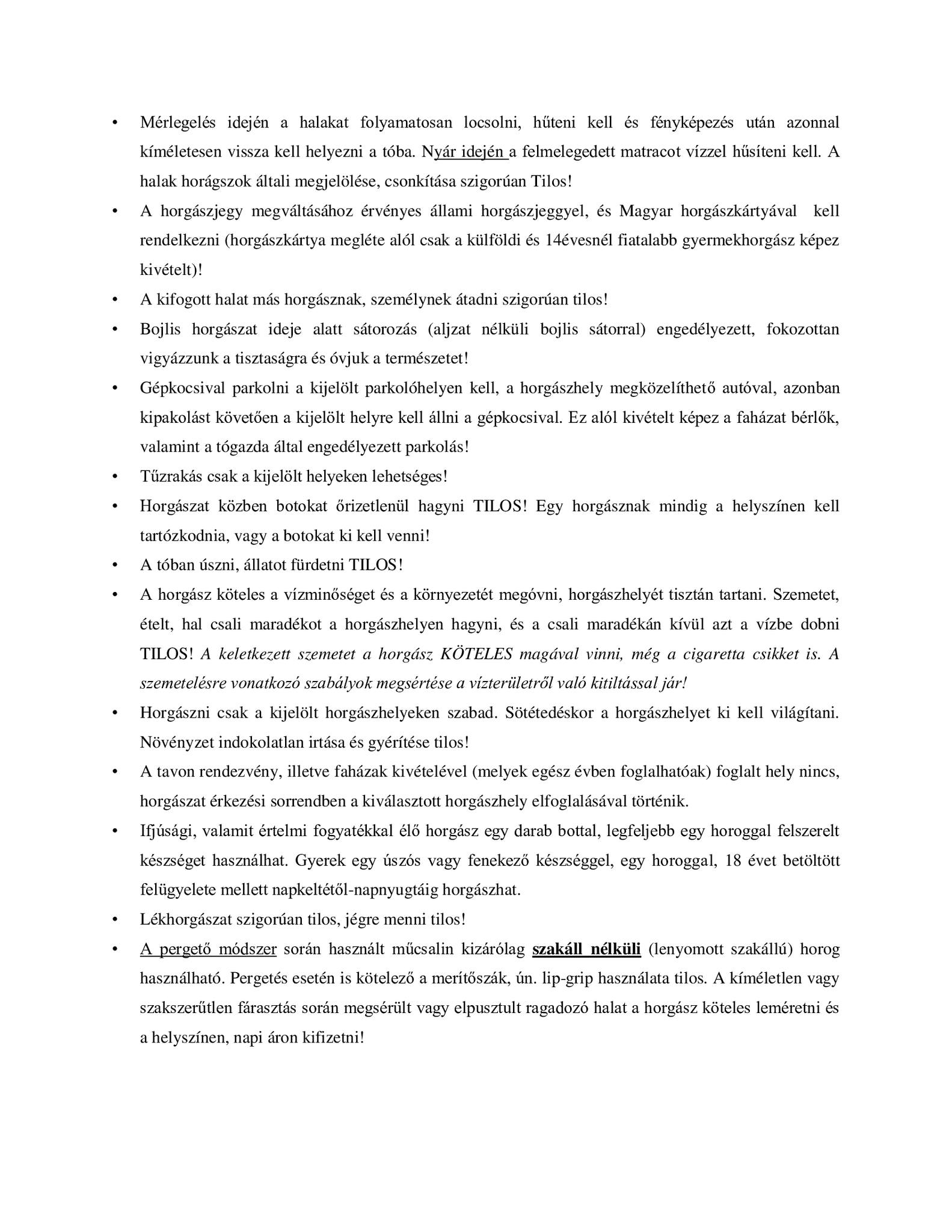 • Mérlegelés idején a halakat folyamatosan locsolni, hűteni kell és fényképezés után azonnal kíméletesen vissza kell helyezni a tóba. Nyár idején a felmelegedett matracot vízzel hűsíteni kell. A halak horágszok általi megjelölése, csonkítása szigorúan Tilos!

• A horgászjegy megváltásához érvényes állami horgászjeggyel, és Magyar horgászkártyával kell rendelkezni (horgászkártya megléte alól csak a külföldi és 14évesnél fiatalabb gyermekhorgász képez kivételt)!

• A kifogott halat más horgásznak, személynek átadni szigorúan tilos!

• Bojlis horgászat ideje alatt sátorozás (aljzat nélküli bojlis sátorral) engedélyezett, fokozottan vigyázzunk a tisztaságra és óvjuk a természetet!

• Gépkocsival parkolni a kijelölt parkolóhelyen kell, a horgászhely megközelíthető autóval, azonban kipakolást követően a kijelölt helyre kell állni a gépkocsival. Ez alól kivételt képez a faházat bérlők, valamint a tógazda által engedélyezett parkolás!

• Tűzrakás csak a kijelölt helyeken lehetséges!

• Horgászat közben botokat őrizetlenül hagyni TILOS! Egy horgásznak mindig a helyszínen kell tartózkodnia, vagy a botokat ki kell venni!

• A tóban úszni, állatot fürdetni TILOS!

• A horgász köteles a vízminőséget és a környezetét megóvni, horgászhelyét tisztán tartani. Szemetet, ételt, hal csali maradékot a horgászhelyen hagyni, és a csali maradékán kívül azt a vízbe dobni TILOS! A keletkezett szemetet a horgász KÖTELES magával vinni, még a cigaretta csikket is. A szemetelésre vonatkozó szabályok megsértése a vízterületről való kitiltással jár!

• Horgászni csak a kijelölt horgászhelyeken szabad. Sötétedéskor a horgászhelyet ki kell világítani. Növényzet indokolatlan irtása és gyérítése tilos!

• A tavon rendezvény, illetve faházak kivételével (melyek egész évben foglalhatóak) foglalt hely nincs, horgászat érkezési sorrendben a kiválasztott horgászhely elfoglalásával történik.

• Ifjúsági, valamit értelmi fogyatékkal élő horgász egy darab bottal, legfeljebb egy horoggal felszerelt készséget használhat. Gyerek egy úszós vagy fenekező készséggel, egy horoggal, 18 évet betöltött felügyelete mellett napkeltétől-napnyugtáig horgászhat.

• Lékhorgászat szigorúan tilos, jégre menni tilos!

• A pergető módszer során használt műcsalin kizárólag szakáll nélküli (lenyomott szakállú) horog használható. Pergetés esetén is kötelező a merítőszák, ún. lip-grip használata tilos. A kíméletlen vagy szakszerűtlen fárasztás során megsérült vagy elpusztult ragadozó halat a horgász köteles leméretni és a helyszínen, napi áron kifizetni!